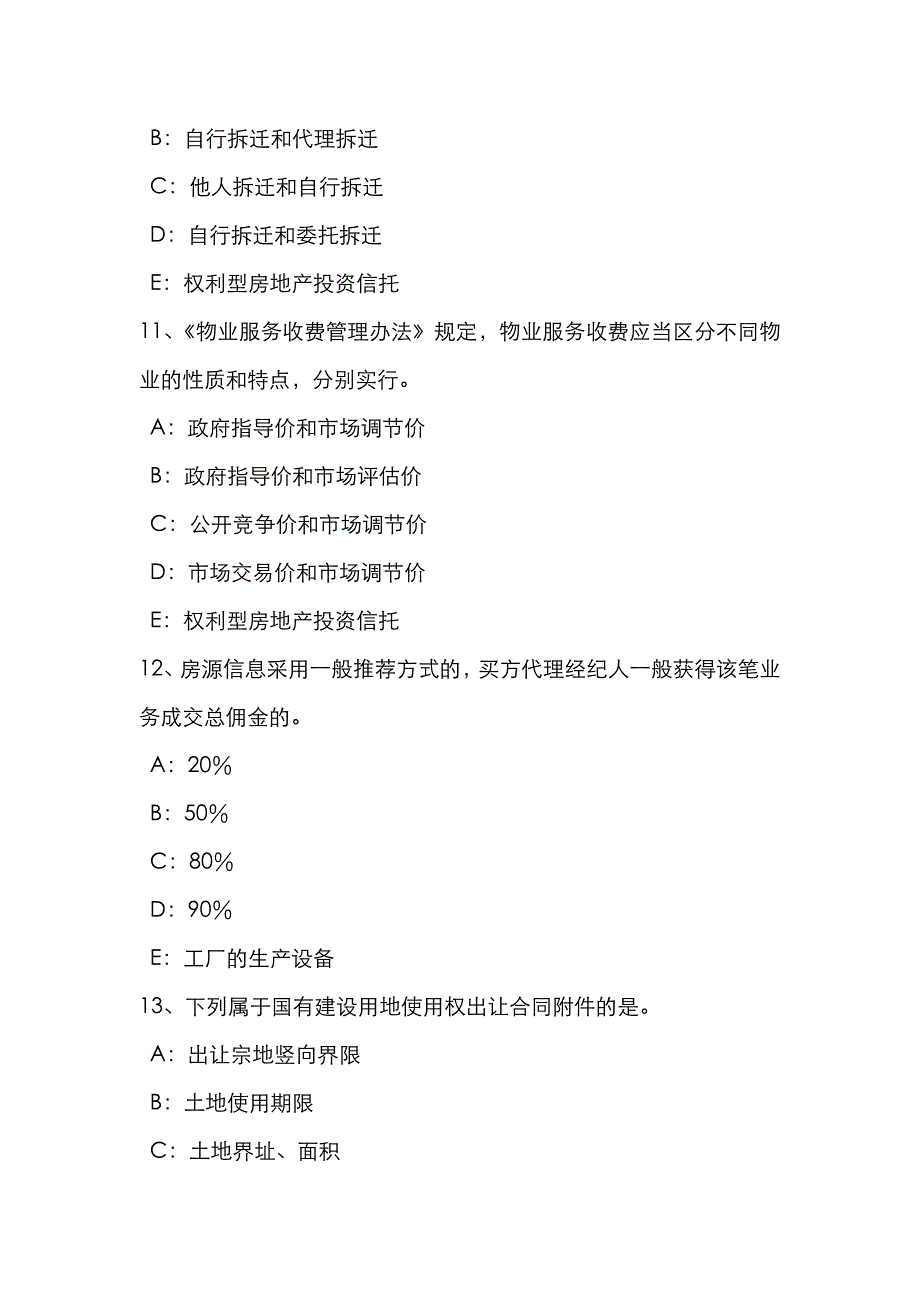 B：自行拆迁和代理拆迁

C：他人拆迁和自行拆迁

D：自行拆迁和委托拆迁

E：权利型房地产投资信托

11、《物业服务收费管理办法》规定，物业服务收费应当区分不同物业的性质和特点，分别实行。

A：政府指导价和市场调节价

B：政府指导价和市场评估价

C：公开竞争价和市场调节价

D：市场交易价和市场调节价

E：权利型房地产投资信托

12、房源信息采用一般推荐方式的，买方代理经纪人一般获得该笔业务成交总佣金的。

A：20%

B：50%

C：80%

D：90%

E：工厂的生产设备

13、下列属于国有建设用地使用权出让合同附件的是。

A：出让宗地竖向界限

B：土地使用期限

C：土地界址、面积